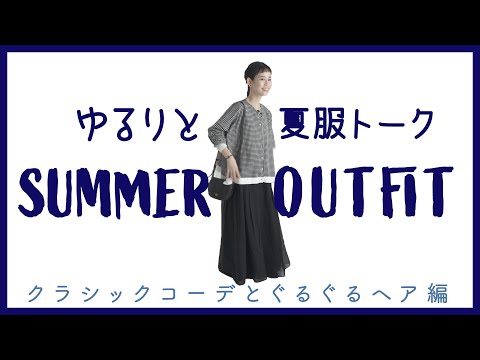 ゆるりと 夏服トーク

SUMMER OUTFIT

クラシックコーデとぐるぐるヘア編